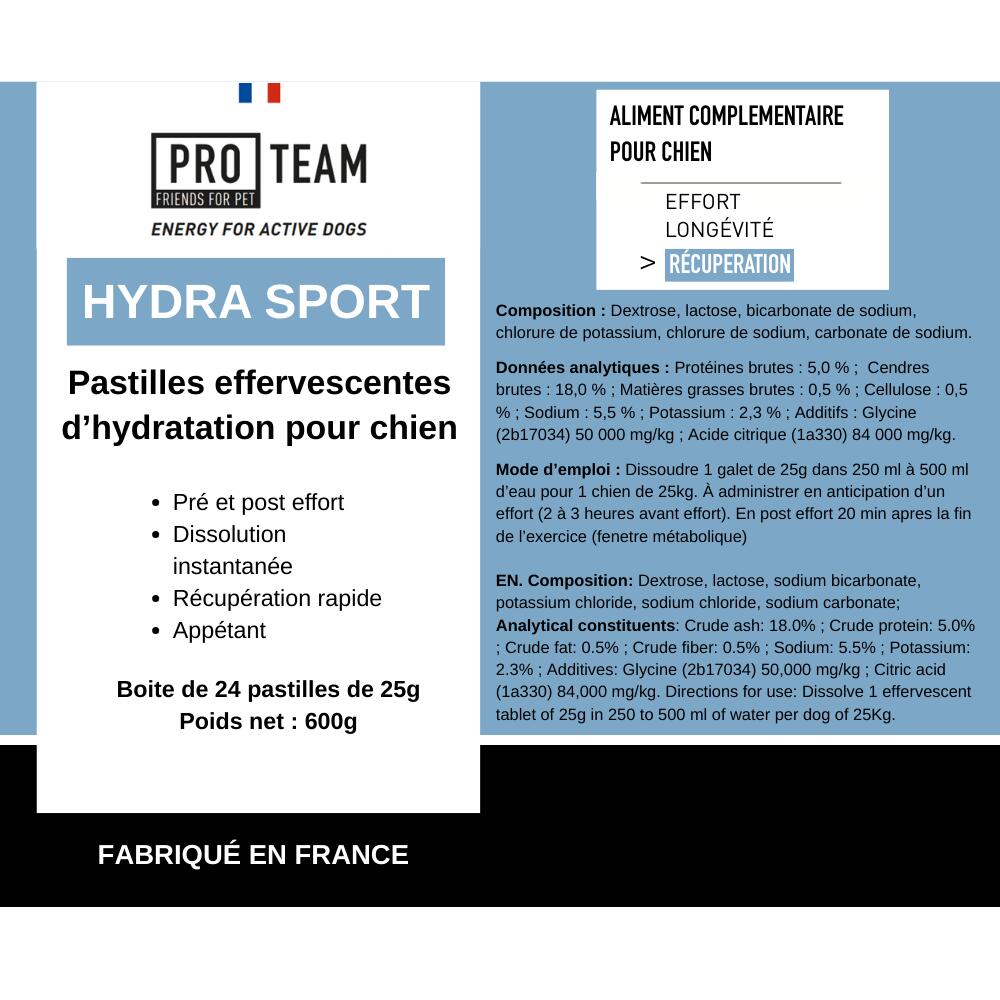 PRO TEAM
FRIENDS FOR PET
ENERGY FOR ACTIVE DOGS

HYDRA SPORT

Pastilles effervescentes d'hydratation pour chien

• Pré et post effort
• Dissolution instantanée
• Récupération rapide
• Appétant

Boite de 24 pastilles de 25g
Poids net : 600g

FABRIQUÉ EN FRANCE

ALIMENT COMPLEMENTAIRE
POUR CHIEN

EFFORT
LONGÉVITÉ
> RÉCUPERATION

Composition : Dextrose, lactose, bicarbonate de sodium, chlorure de potassium, chlorure de sodium, carbonate de sodium.

Données analytiques : Protéines brutes : 5,0 % ; Cendres brutes : 18,0 % ; Matières grasses brutes : 0,5 % ; Cellulose : 0,5 % ; Sodium : 5,5 % ; Potassium : 2,3 % ; Additifs : Glycine (2b17034) 50 000 mg/kg ; Acide citrique (1a330) 84 000 mg/kg.

Mode d'emploi : Dissoudre 1 galet de 25g dans 250 ml à 500 ml d'eau pour 1 chien de 25kg. À administrer en anticipation d'un effort (2 à 3 heures avant effort). En post effort 20 min apres la fin de l'exercice (fenetre métabolique)

EN. Composition: Dextrose, lactose, sodium bicarbonate, potassium chloride, sodium chloride, sodium carbonate; Analytical constituents: Crude ash: 18.0% ; Crude protein: 5.0% ; Crude fat: 0.5% ; Crude fiber: 0.5% ; Sodium: 5.5% ; Potassium: 2.3% ; Additives: Glycine (2b17034) 50,000 mg/kg ; Citric acid (1a330) 84,000 mg/kg. Directions for use: Dissolve 1 effervescent tablet of 25g in 250 to 500 ml of water per dog of 25Kg.